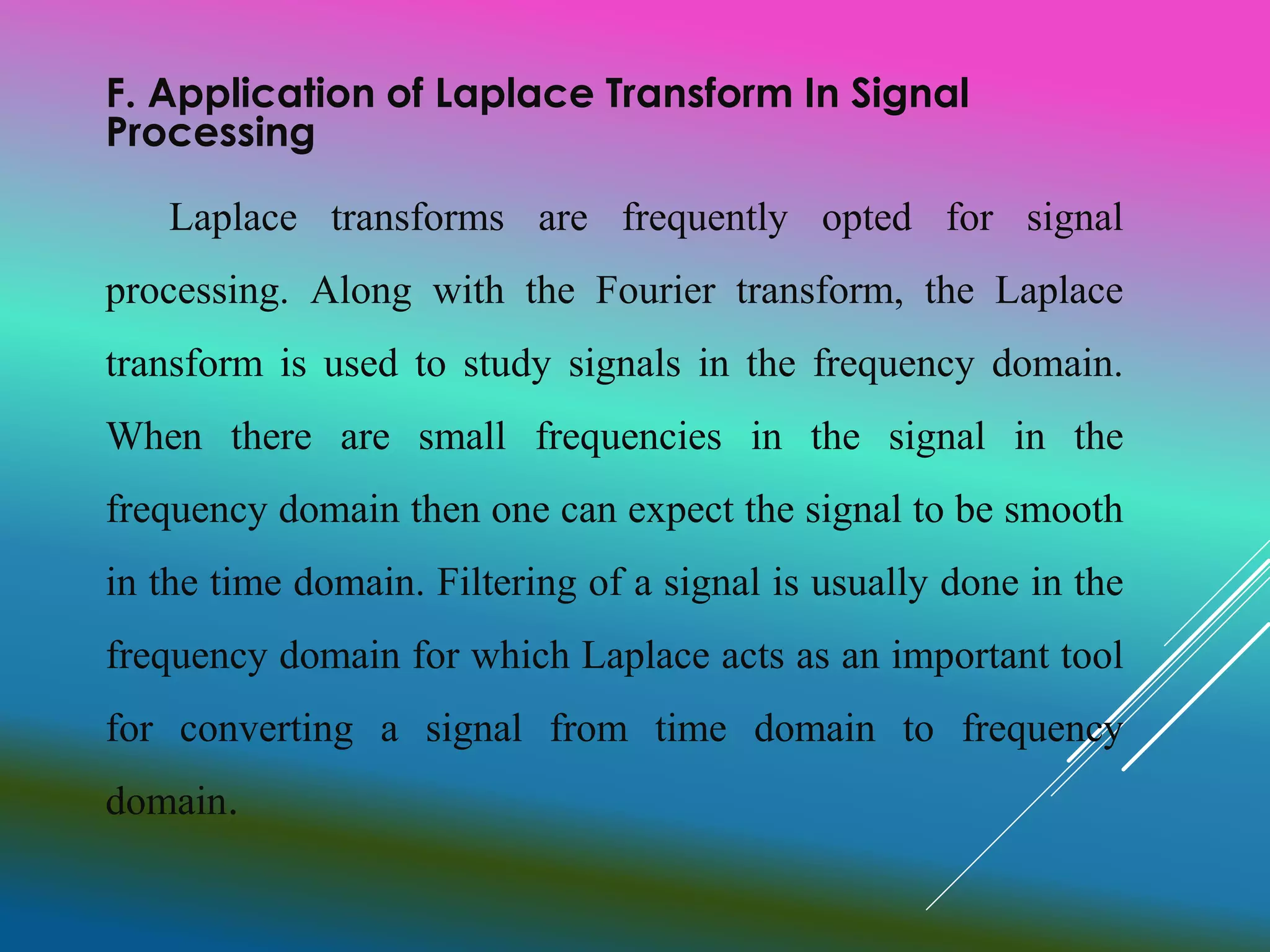 F. Application of Laplace Transform In Signal Processing

Laplace transforms are frequently opted for signal processing. Along with the Fourier transform, the Laplace transform is used to study signals in the frequency domain. When there are small frequencies in the signal in the frequency domain then one can expect the signal to be smooth in the time domain. Filtering of a signal is usually done in the frequency domain for which Laplace acts as an important tool for converting a signal from time domain to frequency domain.